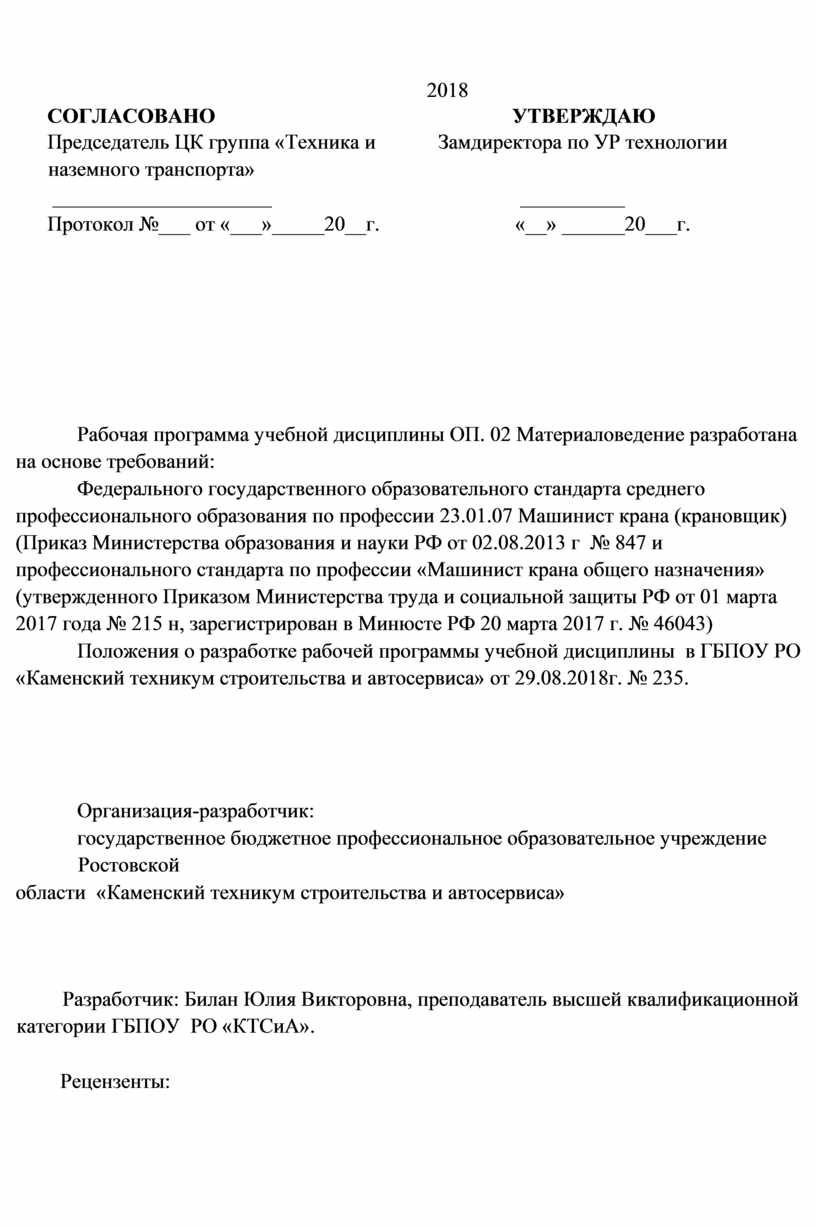 2018

СОГЛАСОВАНО

Председатель ЦК группа «Техника и наземного транспорта»

_____________________

Протокол №___ от «___»_____20__г.

УТВЕРЖДАЮ

Замдиректора по УР технологии

__________

«__» ______20___г.

Рабочая программа учебной дисциплины ОП. 02 Материаловедение разработана на основе требований:

Федерального государственного образовательного стандарта среднего профессионального образования по профессии 23.01.07 Машинист крана (крановщик) (Приказ Министерства образования и науки РФ от 02.08.2013 г № 847 и профессионального стандарта по профессии «Машинист крана общего назначения» (утвержденного Приказом Министерства труда и социальной защиты РФ от 01 марта 2017 года № 215 н, зарегистрирован в Минюсте РФ 20 марта 2017 г. № 46043)

Положения о разработке рабочей программы учебной дисциплины в ГБПОУ РО «Каменский техникум строительства и автосервиса» от 29.08.2018г. № 235.

Организация-разработчик:

государственное бюджетное профессиональное образовательное учреждение Ростовской

области «Каменский техникум строительства и автосервиса»

Разработчик: Билан Юлия Викторовна, преподаватель высшей квалификационной категории ГБПОУ РО «КТСиА».

Рецензенты: